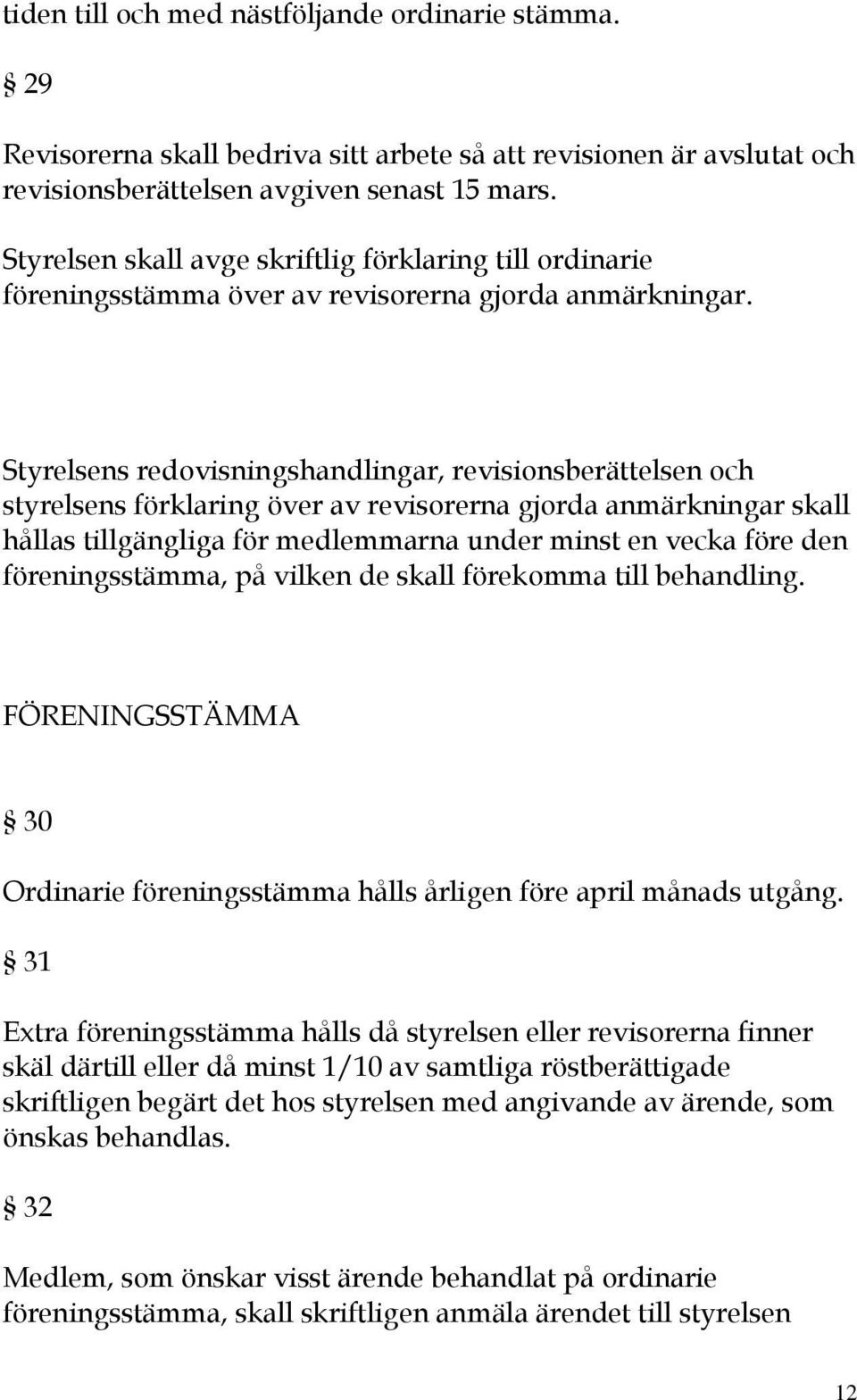 tiden till och med nästföljande ordinarie stämma.

§ 29

Revisorerna skall bedriva sitt arbete så att revisionen är avslutat och revisionsberättelsen avgiven senast 15 mars.

Styrelsen skall avge skriftlig förklaring till ordinarie föreningsstämma över av revisorerna gjorda anmärkningar.

Styrelsens redovisningshandlingar, revisionsberättelsen och styrelsens förklaring över av revisorerna gjorda anmärkningar skall hållas tillgängliga för medlemmarna under minst en vecka före den föreningsstämma, på vilken de skall förekomma till behandling.

FÖRENINGSSTÄMMA

§ 30

Ordinarie föreningsstämma hålls årligen före april månads utgång.

§ 31

Extra föreningsstämma hålls då styrelsen eller revisorerna finner skäl därtill eller då minst 1/10 av samtliga röstberättigade skriftligen begärt det hos styrelsen med angivande av ärende, som önskas behandlas.

§ 32

Medlem, som önskar visst ärende behandlat på ordinarie föreningsstämma, skall skriftligen anmäla ärendet till styrelsen

12